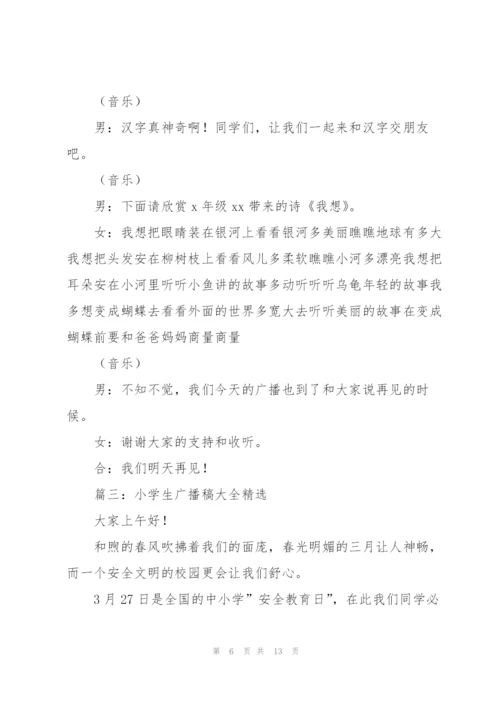 （音乐）

男：汉字真神奇啊！同学们，让我们一起来和汉字交朋友吧。

（音乐）

男：下面请欣赏 x 年级 xx 带来的诗《我想》。

女：我想把眼睛装在银河上看看银河多美丽瞧瞧地球有多大我想把头发安在柳树枝上看看风儿多柔软瞧瞧小河多漂亮我想把耳朵安在小河里听听小鱼讲的故事多动听听听乌龟年轻的故事我多想变成蝴蝶去看看外面的世界多宽大去听听美丽的故事在变成蝴蝶前要和爸爸妈妈商量商量

（音乐）

男：不知不觉，我们今天的广播也到了和大家说再见的时候。

女：谢谢大家的支持和收听。

合：我们明天再见！

篇三：小学生广播稿大全精选

大家上午好！

和煦的春风吹拂着我们的面庞，春光明媚的三月让人神畅，而一个安全文明的校园更会让我们舒心。

3 月 27 日是全国的中小学”安全教育日”，在此我们同学必

第 6 页 共 13 页